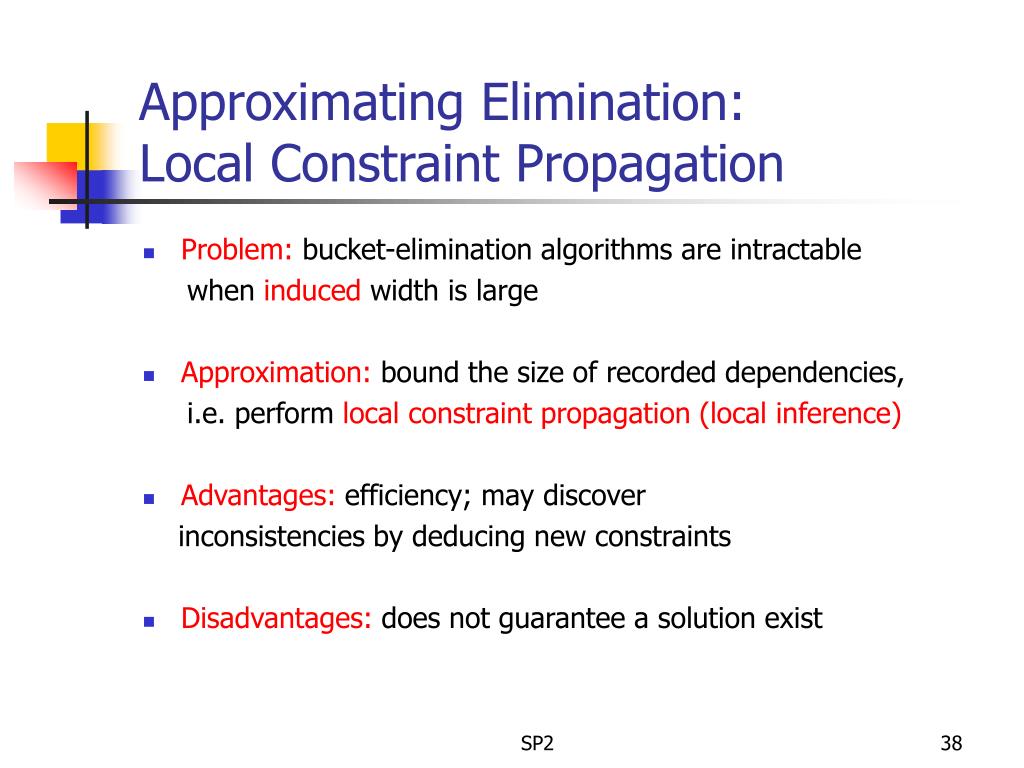 Approximating Elimination:
Local Constraint Propagation

- Problem: bucket-elimination algorithms are intractable when induced width is large

- Approximation: bound the size of recorded dependencies, i.e. perform local constraint propagation (local inference)

- Advantages: efficiency; may discover inconsistencies by deducing new constraints

- Disadvantages: does not guarantee a solution exist

SP2

38